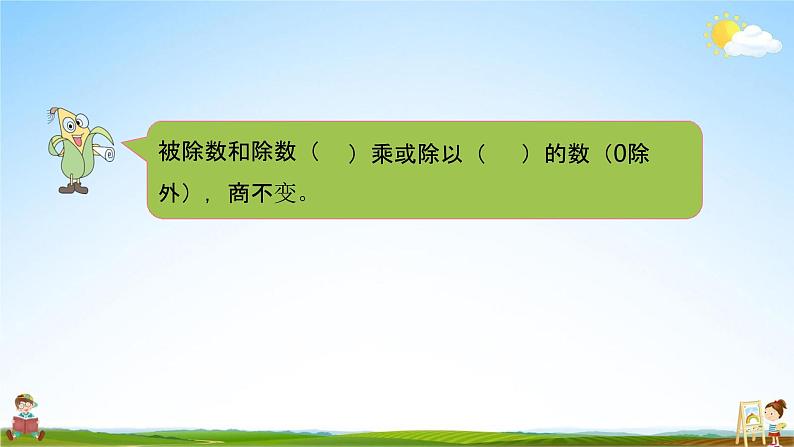 被除数和除数（　）乘或除以（　）的数（0除外），商不变。